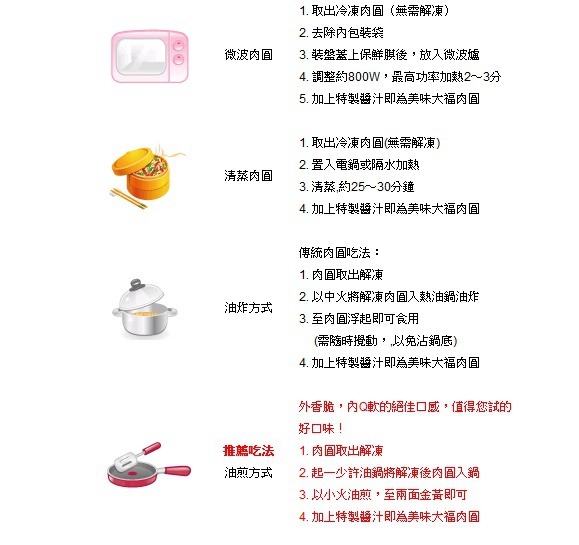 微波肉圓

1. 取出冷凍肉圓（無需解凍）
2. 去除內包裝袋
3. 裝盤蓋上保鮮膜後，放入微波爐
4. 調整約800W，最高功率加熱2～3分
5. 加上特製醬汁即為美味大福肉圓

清蒸肉圓

1. 取出冷凍肉圓(無需解凍)
2. 置入電鍋或隔水加熱
3. 清蒸,約25～30分鐘
4. 加上特製醬汁即為美味大福肉圓

油炸方式

傳統肉圓吃法：
1. 肉圓取出解凍
2. 以中火將解凍肉圓入熱油鍋油炸
3. 至肉圓浮起即可食用
(需隨時攪動，,以免沾鍋底)
4. 加上特製醬汁即為美味大福肉圓

推薦吃法
油煎方式

外香脆，內Q軟的絕佳口感，值得您試的好口味！
1. 肉圓取出解凍
2. 起一少許油鍋將解凍後肉圓入鍋
3. 以小火油煎，至兩面金黃即可
4. 加上特製醬汁即為美味大福肉圓